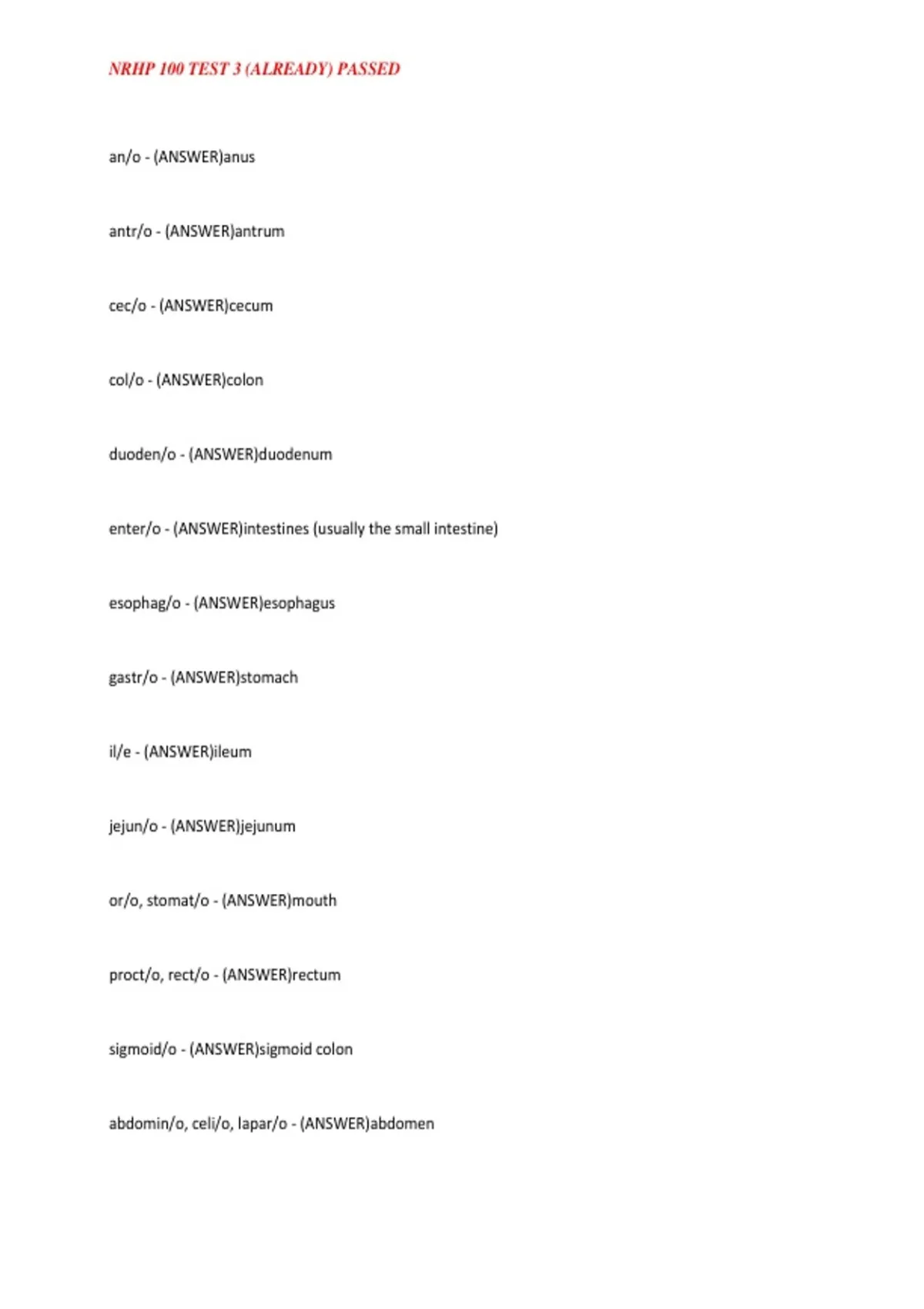 NRHP 100 TEST 3 (ALREADY) PASSED

an/o - (ANSWER)anus

antr/o - (ANSWER)antrum

cec/o - (ANSWER)cecum

col/o - (ANSWER)colon

duoden/o - (ANSWER)duodenum

enter/o - (ANSWER)intestines (usually the small intestine)

esophag/o - (ANSWER)esophagus

gastr/o - (ANSWER)stomach

il/e - (ANSWER)ileum

jejun/o - (ANSWER)jejunum

or/o, stomat/o - (ANSWER)mouth

proct/o, rect/o - (ANSWER)rectum

sigmoid/o - (ANSWER)sigmoid colon

abdomin/o, celi/o, lapar/o - (ANSWER)abdomen